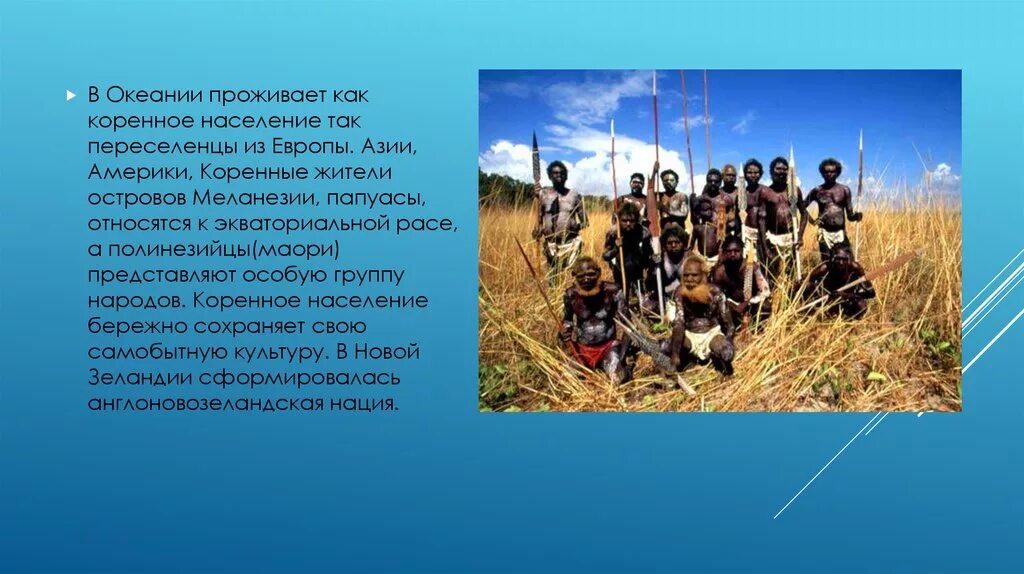 В Океании проживает как коренное население так переселенцы из Европы. Азии, Америки, Коренные жители островов Меланезии, папуасы, относятся к экваториальной расе, а полинезийцы(маори) представляют особую группу народов. Коренное население бережно сохраняет свою самобытную культуру. В Новой Зеландии сформировалась англоновозеландская нация.